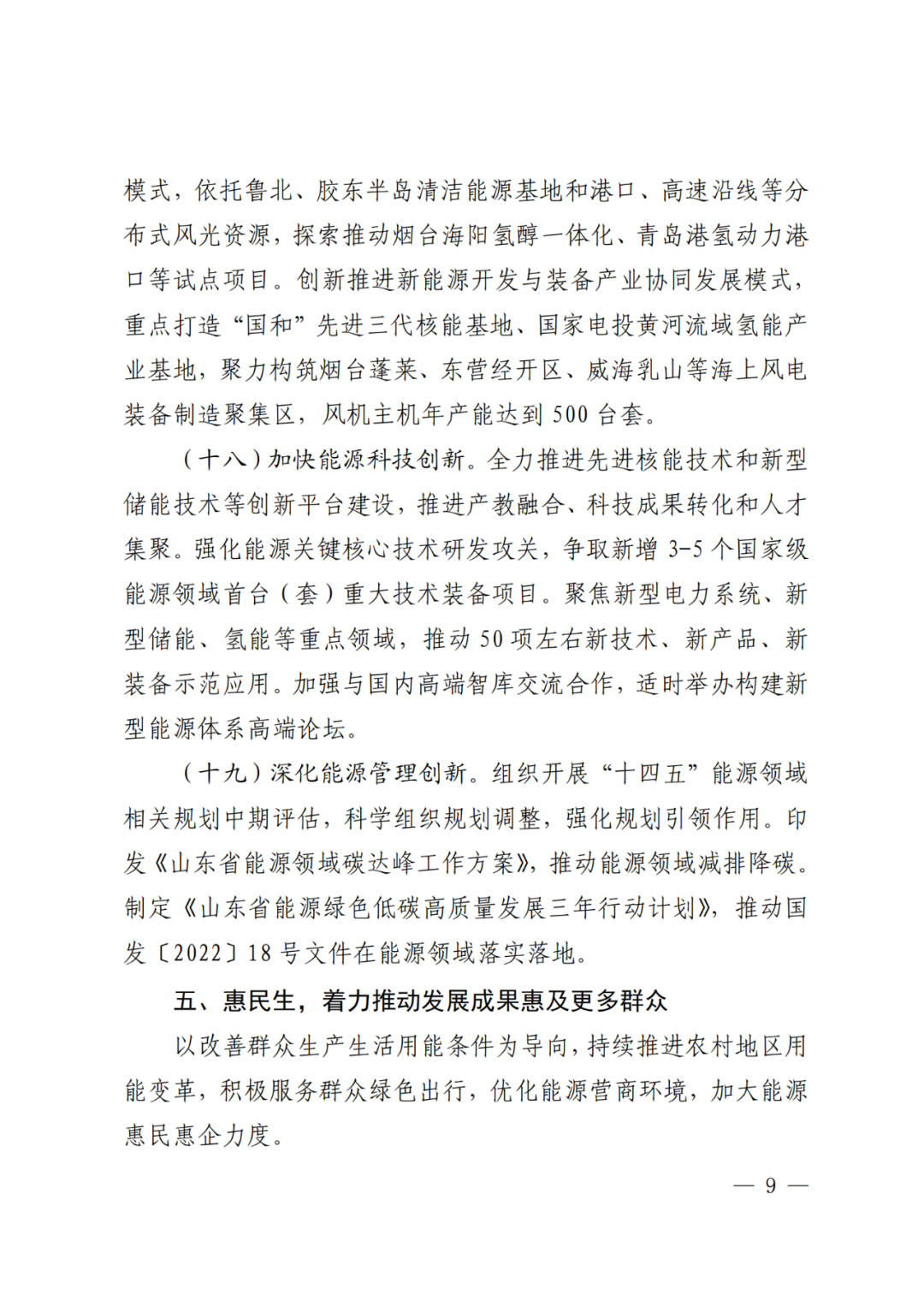 模式，依托鲁北、胶东半岛清洁能源基地和港口、高速沿线等分布式风光资源，探索推动烟台海阳氢醇一体化、青岛港氢动力港口等试点项目。创新推进新能源开发与装备产业协同发展模式，重点打造“国和”先进三代核能基地、国家电投黄河流域氢能产业基地，聚力构筑烟台蓬莱、东营经开区、威海乳山等海上风电装备制造聚集区，风机主机年产能达到 500 台套。

（十八）加快能源科技创新。全力推进先进核能技术和新型储能技术等创新平台建设，推进产教融合、科技成果转化和人才集聚。强化能源关键核心技术研发攻关，争取新增 3-5 个国家级能源领域首台（套）重大技术装备项目。聚焦新型电力系统、新型储能、氢能等重点领域，推动 50 项左右新技术、新产品、新装备示范应用。加强与国内高端智库交流合作，适时举办构建新型能源体系高端论坛。

（十九）深化能源管理创新。组织开展“十四五”能源领域相关规划中期评估，科学组织规划调整，强化规划引领作用。印发《山东省能源领域碳达峰工作方案》，推动能源领域减排降碳。制定《山东省能源绿色低碳高质量发展三年行动计划》，推动国发〔2022〕18 号文件在能源领域落实落地。

五、惠民生，着力推动发展成果惠及更多群众

以改善群众生产生活用能条件为导向，持续推进农村地区用能变革，积极服务群众绿色出行，优化能源营商环境，加大能源惠民惠企力度。

— 9 —